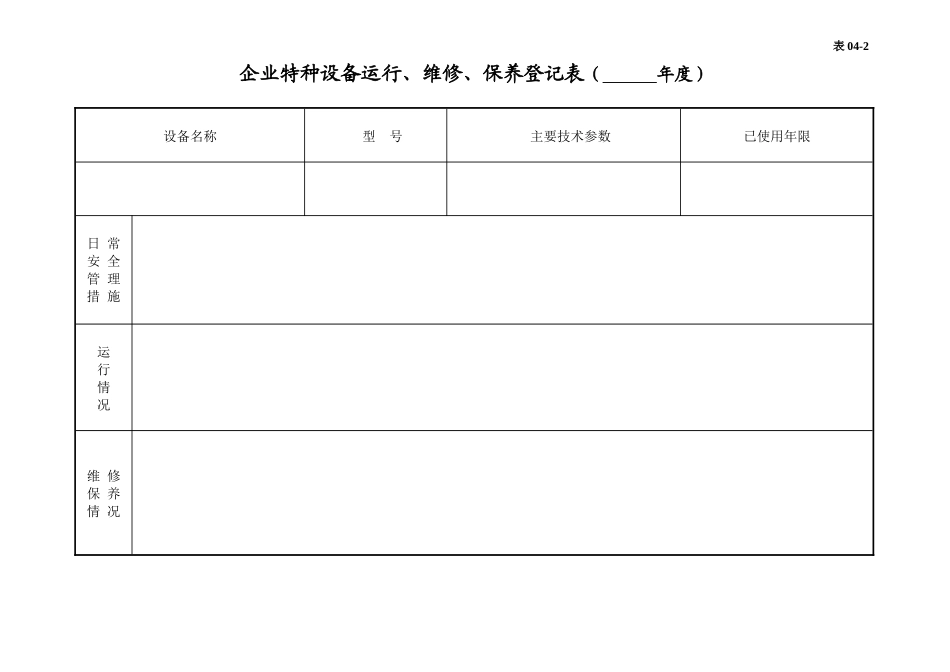 表04-2

企业特种设备运行、维修、保养登记表（____年度）

| 设备名称 | 型　号 | 主要技术参数 | 已使用年限 |
|---|---|---|---|
|  |  |  |  |
| 日常安全管理措施 |  |  |  |
| 运行情况 |  |  |  |
| 维修保养情况 |  |  |  |